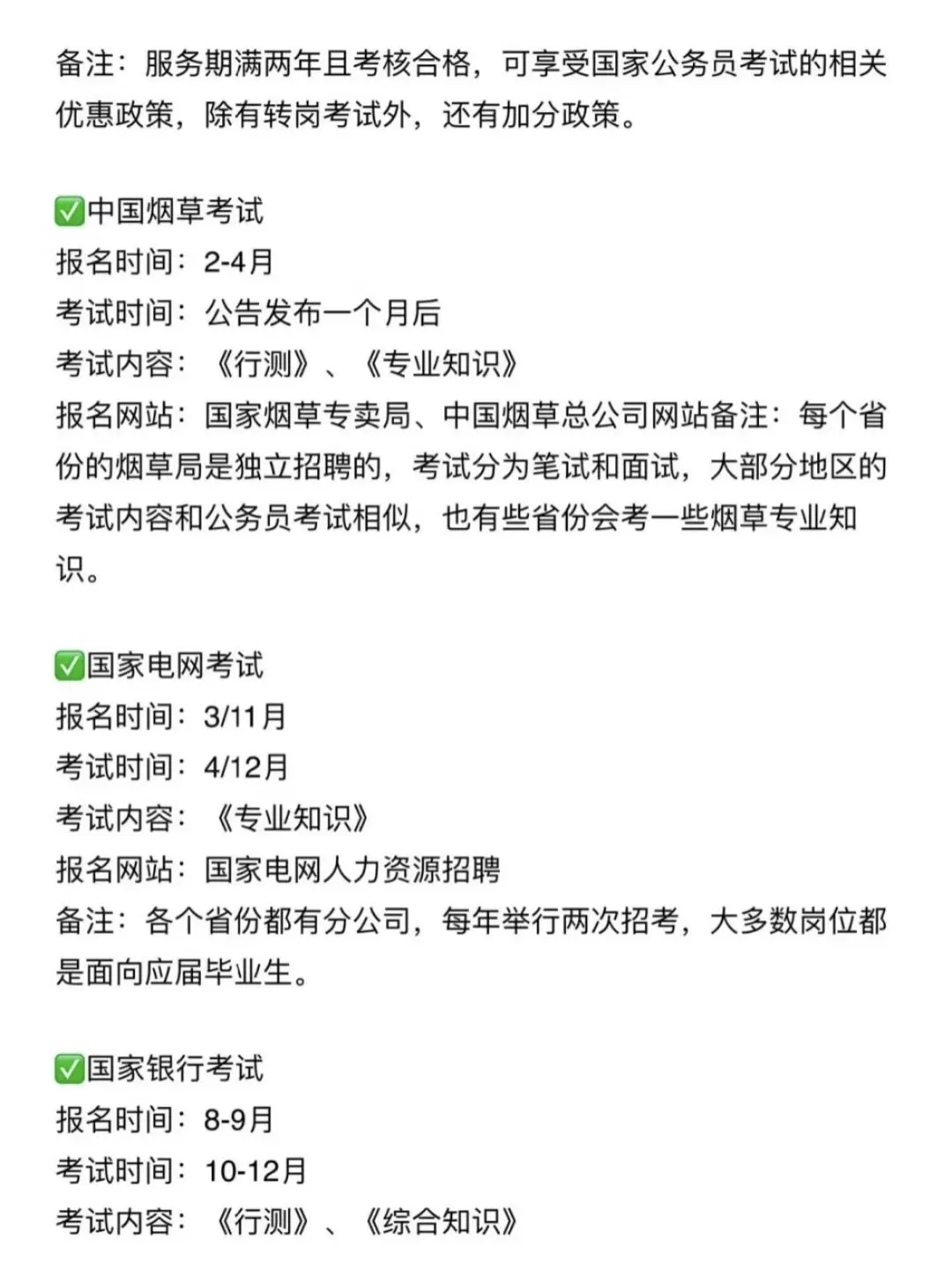 备注：服务期满两年且考核合格，可享受国家公务员考试的相关优惠政策，除有转岗考试外，还有加分政策。

✅中国烟草考试
报名时间：2-4月
考试时间：公告发布一个月后
考试内容：《行测》、《专业知识》
报名网站：国家烟草专卖局、中国烟草总公司网站备注：每个省份的烟草局是独立招聘的，考试分为笔试和面试，大部分地区的考试内容和公务员考试相似，也有些省份会考一些烟草专业知识。

✅国家电网考试
报名时间：3/11月
考试时间：4/12月
考试内容：《专业知识》
报名网站：国家电网人力资源招聘
备注：各个省份都有分公司，每年举行两次招考，大多数岗位都是面向应届毕业生。

✅国家银行考试
报名时间：8-9月
考试时间：10-12月
考试内容：《行测》、《综合知识》